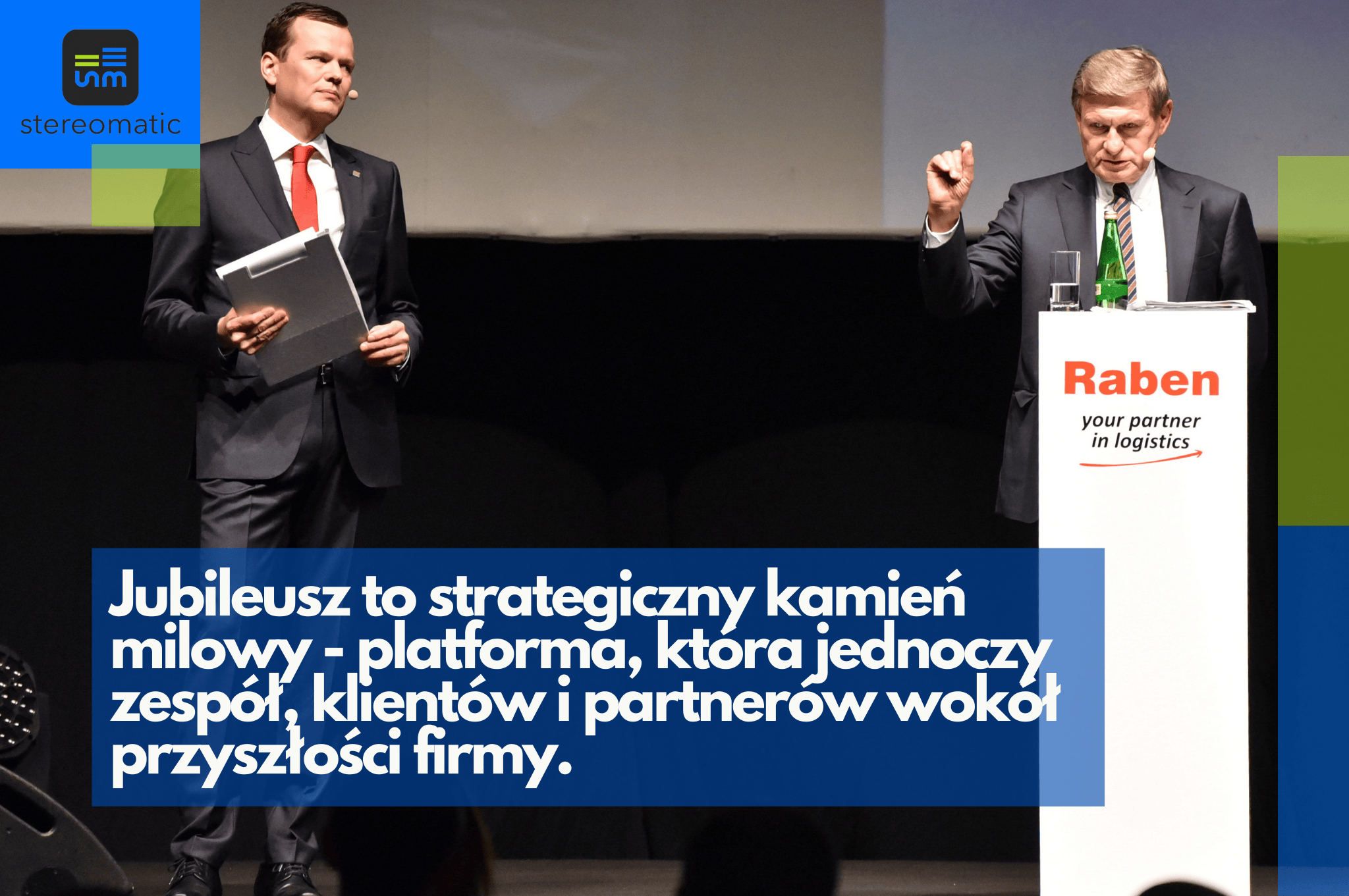 sm
stereomatic

Raben
your partner in logistics

Jubileusz to strategiczny kamień milowy - platforma, która jednoczy zespół, klientów i partnerów wokół przyszłości firmy.